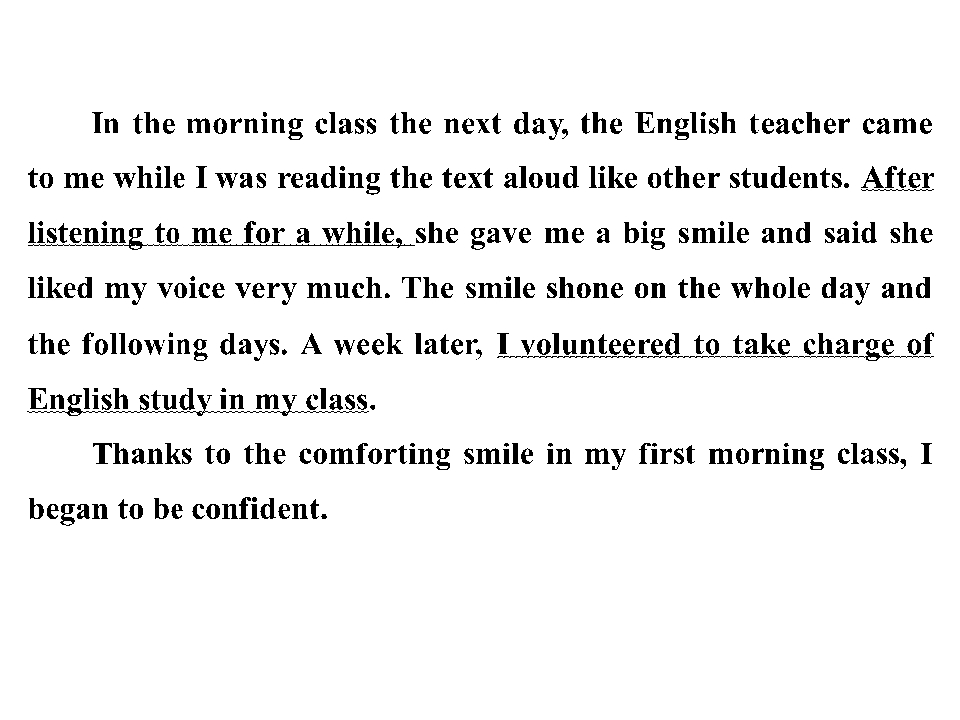 In the morning class the next day, the English teacher came to me while I was reading the text aloud like other students. After listening to me for a while, she gave me a big smile and said she liked my voice very much. The smile shone on the whole day and the following days. A week later, I volunteered to take charge of English study in my class.

Thanks to the comforting smile in my first morning class, I began to be confident.